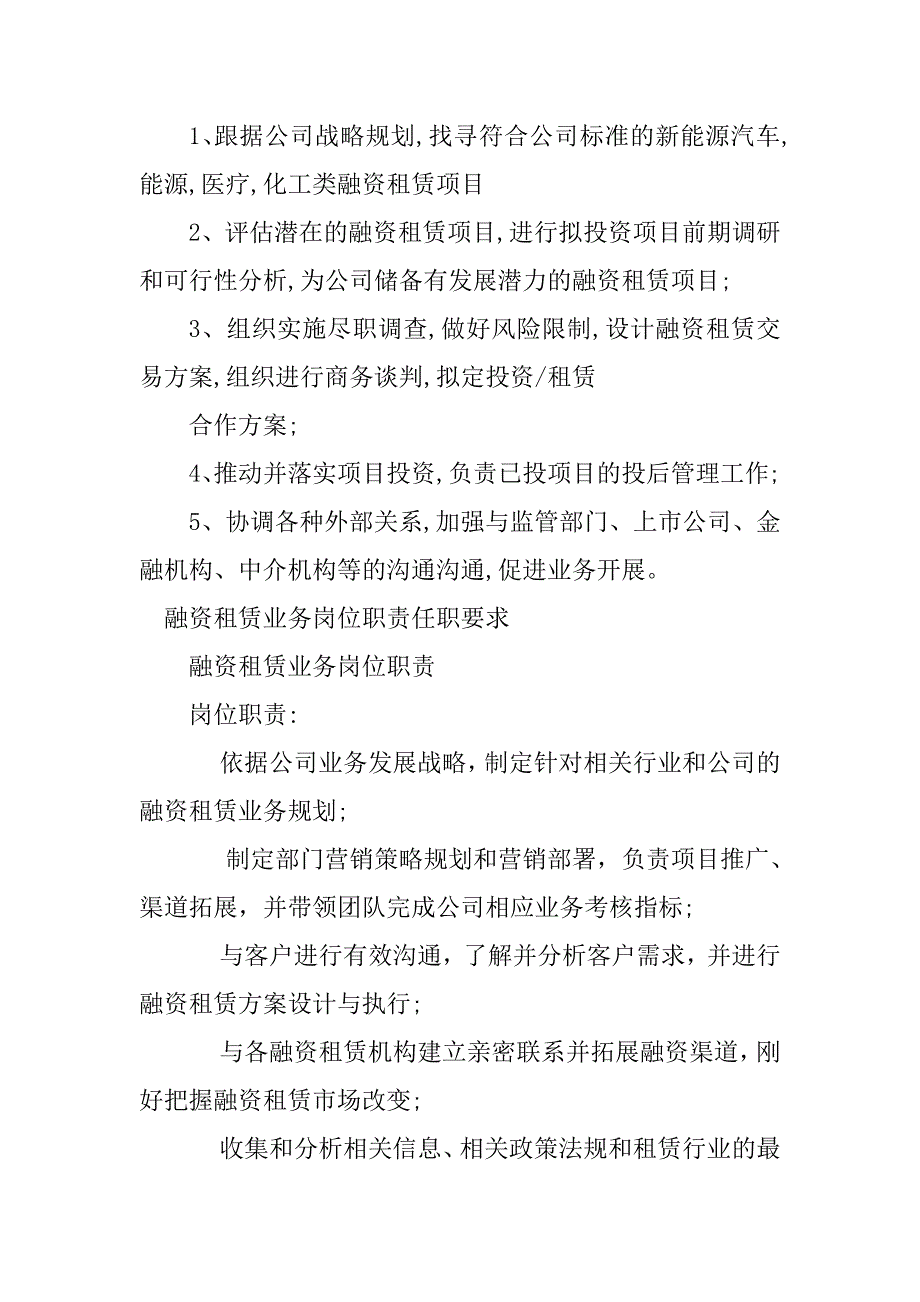 1、跟据公司战略规划,找寻符合公司标准的新能源汽车,能源,医疗,化工类融资租赁项目

2、评估潜在的融资租赁项目,进行拟投资项目前期调研和可行性分析,为公司储备有发展潜力的融资租赁项目;

3、组织实施尽职调查,做好风险限制,设计融资租赁交易方案,组织进行商务谈判,拟定投资/租赁

合作方案;

4、推动并落实项目投资,负责已投项目的投后管理工作;

5、协调各种外部关系,加强与监管部门、上市公司、金融机构、中介机构等的沟通沟通,促进业务开展。

融资租赁业务岗位职责任职要求

融资租赁业务岗位职责

岗位职责:

依据公司业务发展战略,制定针对相关行业和公司的融资租赁业务规划;

制定部门营销策略规划和营销部署,负责项目推广、渠道拓展,并带领团队完成公司相应业务考核指标;

与客户进行有效沟通,了解并分析客户需求,并进行融资租赁方案设计与执行;

与各融资租赁机构建立亲密联系并拓展融资渠道,刚好把握融资租赁市场改变;

收集和分析相关信息、相关政策法规和租赁行业的最